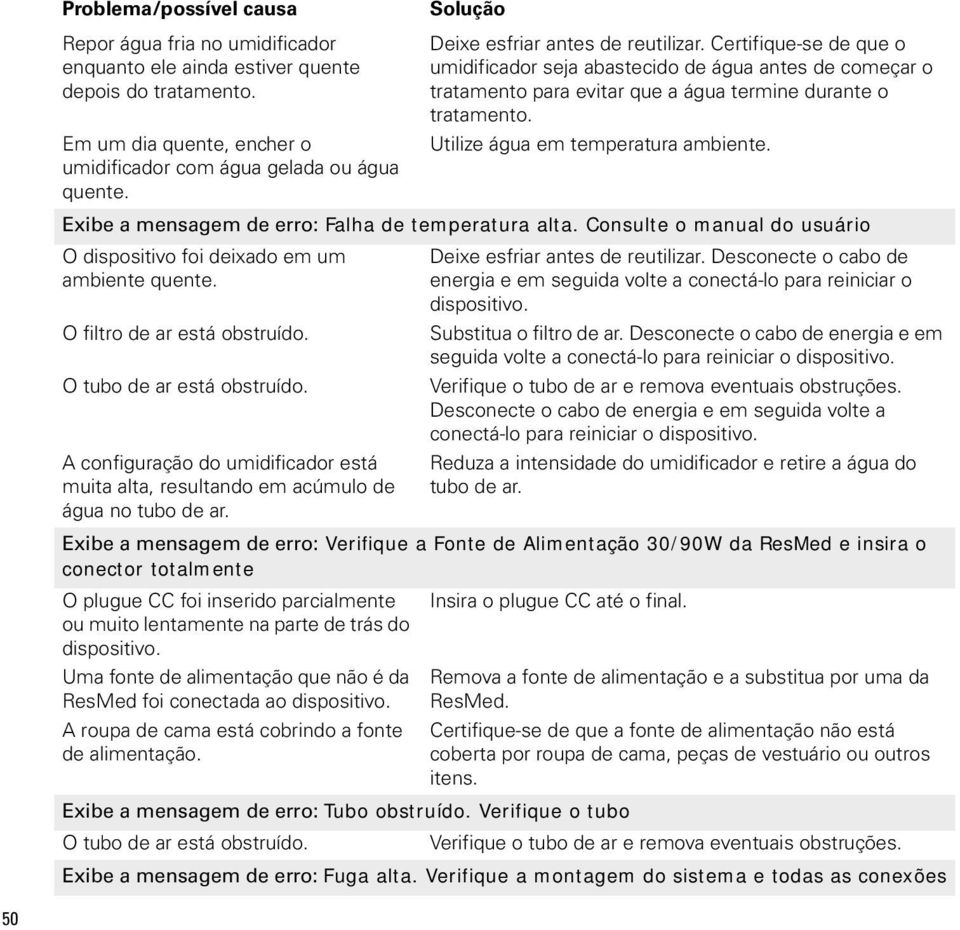 | Problema/possível causa | Solução |
|---|---|
| Repor água fria no umidificador enquanto ele ainda estiver quente depois do tratamento. | Deixe esfriar antes de reutilizar. Certifique-se de que o umidificador seja abastecido de água antes de começar o tratamento para evitar que a água termine durante o tratamento. |
| Em um dia quente, encher o umidificador com água gelada ou água quente. | Utilize água em temperatura ambiente. |
| Exibe a mensagem de erro: Falha de temperatura alta. Consulte o manual do usuário | |
| O dispositivo foi deixado em um ambiente quente. | Deixe esfriar antes de reutilizar. Desconecte o cabo de energia e em seguida volte a conectá-lo para reiniciar o dispositivo. |
| O filtro de ar está obstruído. | Substitua o filtro de ar. Desconecte o cabo de energia e em seguida volte a conectá-lo para reiniciar o dispositivo. |
| O tubo de ar está obstruído. | Verifique o tubo de ar e remova eventuais obstruções. Desconecte o cabo de energia e em seguida volte a conectá-lo para reiniciar o dispositivo. |
| A configuração do umidificador está muita alta, resultando em acúmulo de água no tubo de ar. | Reduza a intensidade do umidificador e retire a água do tubo de ar. |
| Exibe a mensagem de erro: Verifique a Fonte de Alimentação 30/90W da ResMed e insira o conector totalmente | |
| O plugue CC foi inserido parcialmente ou muito lentamente na parte de trás do dispositivo. | Insira o plugue CC até o final. |
| Uma fonte de alimentação que não é da ResMed foi conectada ao dispositivo. | Remova a fonte de alimentação e a substitua por uma da ResMed. |
| A roupa de cama está cobrindo a fonte de alimentação. | Certifique-se de que a fonte de alimentação não está coberta por roupa de cama, peças de vestuário ou outros itens. |
| Exibe a mensagem de erro: Tubo obstruído. Verifique o tubo | |
| O tubo de ar está obstruído. | Verifique o tubo de ar e remova eventuais obstruções. |
| Exibe a mensagem de erro: Fuga alta. Verifique a montagem do sistema e todas as conexões | |

50